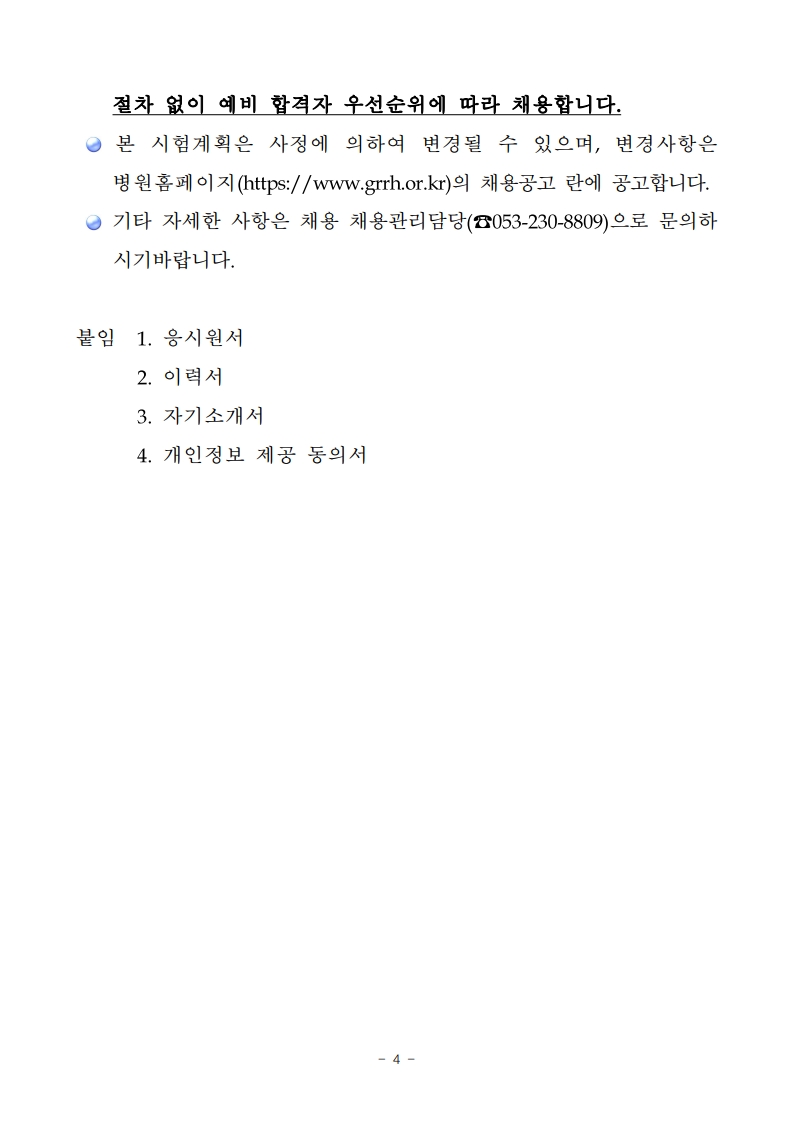 절차 없이 예비 합격자 우선순위에 따라 채용합니다.

• 본 시험계획은 사정에 의하여 변경될 수 있으며, 변경사항은 병원홈페이지(https://www.grrh.or.kr)의 채용공고 란에 공고합니다.

• 기타 자세한 사항은 채용 채용관리담당(☎053-230-8809)으로 문의하시기바랍니다.

붙임 1. 응시원서
2. 이력서
3. 자기소개서
4. 개인정보 제공 동의서

- 4 -